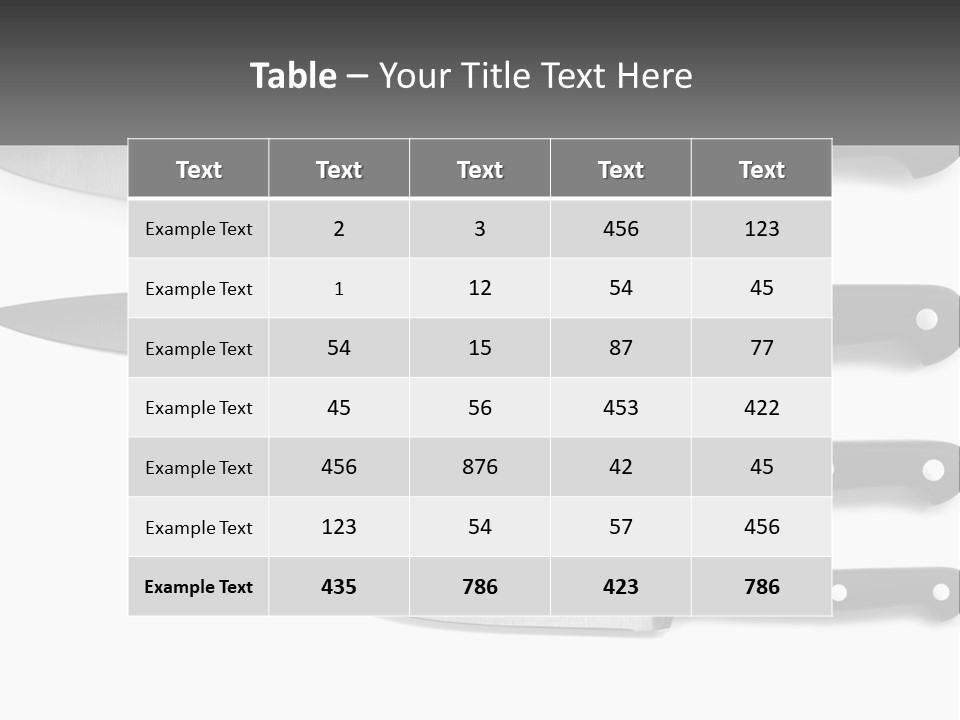 Table – Your Title Text Here

| Text | Text | Text | Text | Text |
|---|---|---|---|---|
| Example Text | 2 | 3 | 456 | 123 |
| Example Text | 1 | 12 | 54 | 45 |
| Example Text | 54 | 15 | 87 | 77 |
| Example Text | 45 | 56 | 453 | 422 |
| Example Text | 456 | 876 | 42 | 45 |
| Example Text | 123 | 54 | 57 | 456 |
| Example Text | 435 | 786 | 423 | 786 |